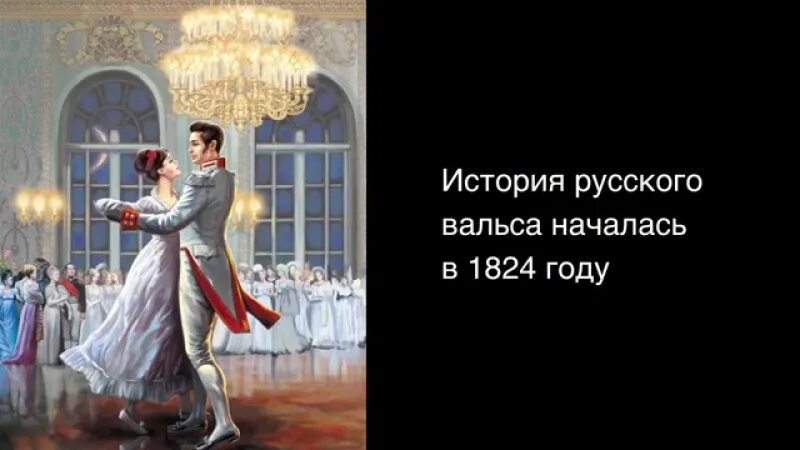 История русского вальса началась в 1824 году